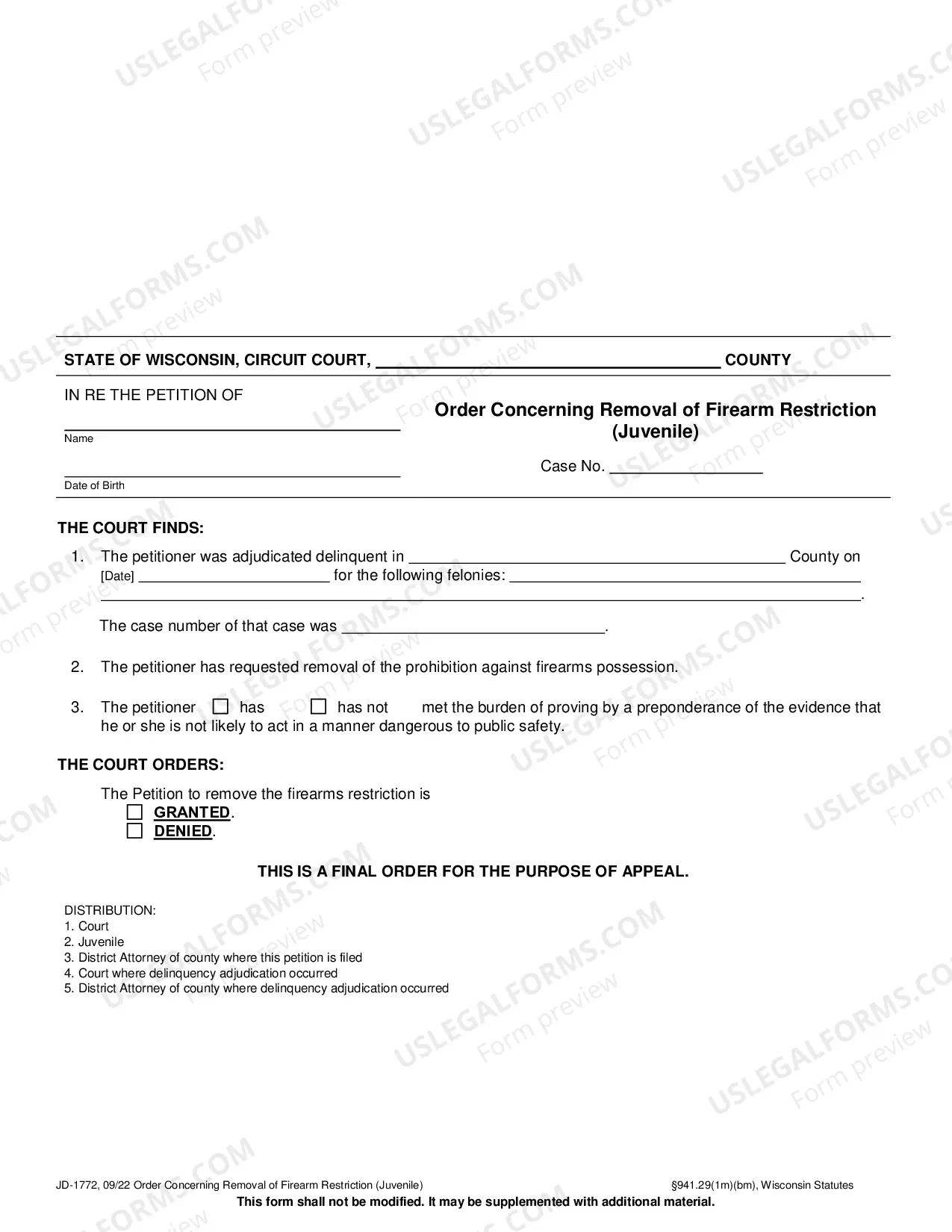 STATE OF WISCONSIN, CIRCUIT COURT, ____ COUNTY

IN RE THE PETITION OF

____
Name

____
Date of Birth

Order Concerning Removal of Firearm Restriction (Juvenile)

Case No. ____

THE COURT FINDS:

1. The petitioner was adjudicated delinquent in ____ County on [Date] ____ for the following felonies: ____ ____.

The case number of that case was ____.

2. The petitioner has requested removal of the prohibition against firearms possession.

3. The petitioner ☐ has ☐ has not met the burden of proving by a preponderance of the evidence that he or she is not likely to act in a manner dangerous to public safety.

THE COURT ORDERS:

The Petition to remove the firearms restriction is
☐ GRANTED.
☐ DENIED.

THIS IS A FINAL ORDER FOR THE PURPOSE OF APPEAL.

DISTRIBUTION:
1. Court
2. Juvenile
3. District Attorney of county where this petition is filed
4. Court where delinquency adjudication occurred
5. District Attorney of county where delinquency adjudication occurred

JD-1772, 09/22 Order Concerning Removal of Firearm Restriction (Juvenile) §941.29(1m)(bm), Wisconsin Statutes

This form shall not be modified. It may be supplemented with additional material.

USLEGALFORMS.COM Form preview